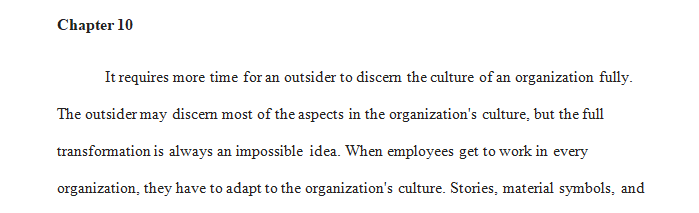 **Chapter 10**

It requires more time for an outsider to discern the culture of an organization fully. The outsider may discern most of the aspects in the organization's culture, but the full transformation is always an impossible idea. When employees get to work in every organization, they have to adapt to the organization's culture. Stories, material symbols, and